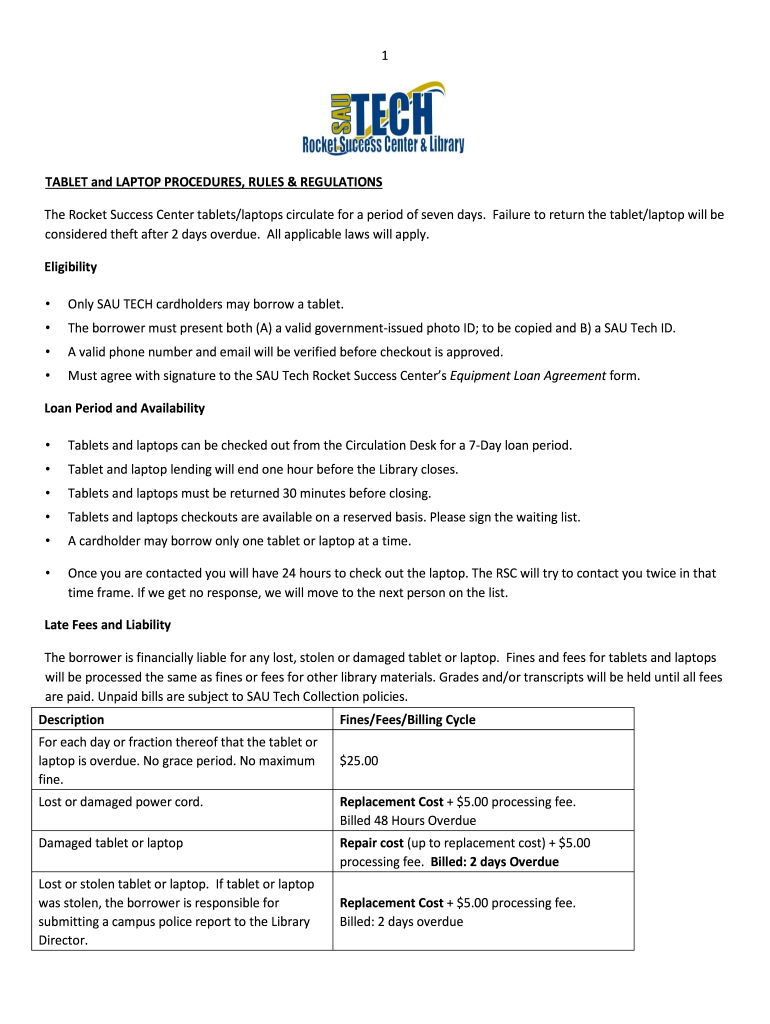 1

SAU TECH
Rocket Success Center & Library

TABLET and LAPTOP PROCEDURES, RULES & REGULATIONS

The Rocket Success Center tablets/laptops circulate for a period of seven days. Failure to return the tablet/laptop will be considered theft after 2 days overdue. All applicable laws will apply.

Eligibility

• Only SAU TECH cardholders may borrow a tablet.
• The borrower must present both (A) a valid government-issued photo ID; to be copied and B) a SAU Tech ID.
• A valid phone number and email will be verified before checkout is approved.
• Must agree with signature to the SAU Tech Rocket Success Center's Equipment Loan Agreement form.

Loan Period and Availability

• Tablets and laptops can be checked out from the Circulation Desk for a 7-Day loan period.
• Tablet and laptop lending will end one hour before the Library closes.
• Tablets and laptops must be returned 30 minutes before closing.
• Tablets and laptops checkouts are available on a reserved basis. Please sign the waiting list.
• A cardholder may borrow only one tablet or laptop at a time.
• Once you are contacted you will have 24 hours to check out the laptop. The RSC will try to contact you twice in that time frame. If we get no response, we will move to the next person on the list.

Late Fees and Liability

The borrower is financially liable for any lost, stolen or damaged tablet or laptop. Fines and fees for tablets and laptops will be processed the same as fines or fees for other library materials. Grades and/or transcripts will be held until all fees are paid. Unpaid bills are subject to SAU Tech Collection policies.

| Description | Fines/Fees/Billing Cycle |
|---|---|
| For each day or fraction thereof that the tablet or laptop is overdue. No grace period. No maximum fine. | $25.00 |
| Lost or damaged power cord. | Replacement Cost + $5.00 processing fee. Billed 48 Hours Overdue |
| Damaged tablet or laptop | Repair cost (up to replacement cost) + $5.00 processing fee. Billed: 2 days Overdue |
| Lost or stolen tablet or laptop. If tablet or laptop was stolen, the borrower is responsible for submitting a campus police report to the Library Director. | Replacement Cost + $5.00 processing fee. Billed: 2 days overdue |